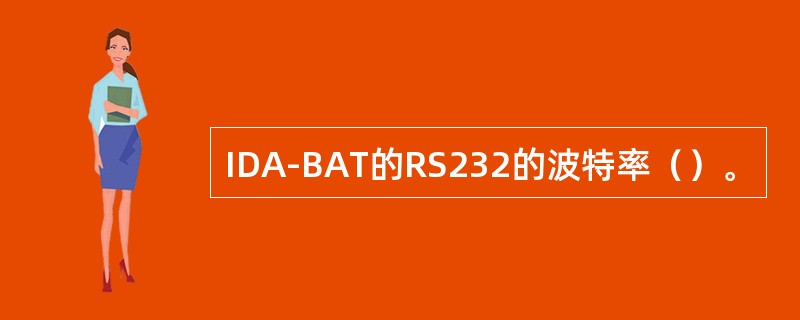 IDA-BAT的RS232的波特率（）。